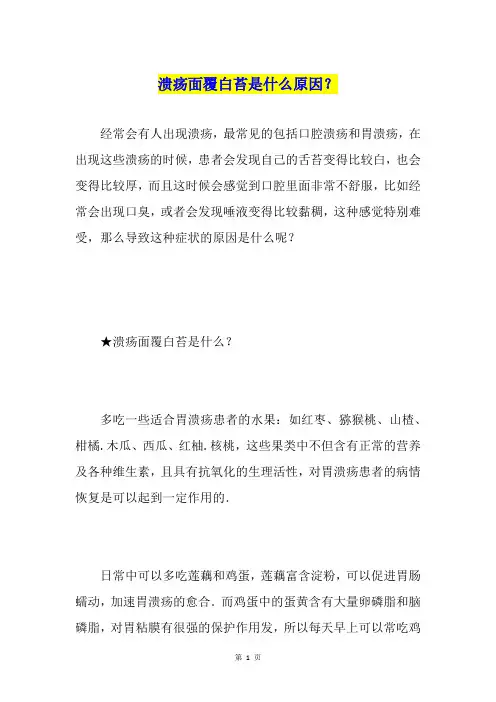 溃疡面覆白苔是什么原因？

经常会有人出现溃疡，最常见的包括口腔溃疡和胃溃疡，在出现这些溃疡的时候，患者会发现自己的舌苔变得比较白，也会变得比较厚，而且这时候会感觉到口腔里面非常不舒服，比如经常会出现口臭，或者会发现唾液变得比较黏稠，这种感觉特别难受，那么导致这种症状的原因是什么呢？

★溃疡面覆白苔是什么？

多吃一些适合胃溃疡患者的水果：如红枣、猕猴桃、山楂、柑橘.木瓜、西瓜、红柚.核桃，这些果类中不但含有正常的营养及各种维生素，且具有抗氧化的生理活性，对胃溃疡患者的病情恢复是可以起到一定作用的.

日常中可以多吃莲藕和鸡蛋，莲藕富含淀粉，可以促进胃肠蠕动，加速胃溃疡的愈合.而鸡蛋中的蛋黄含有大量卵磷脂和脑磷脂，对胃粘膜有很强的保护作用发，所以每天早上可以常吃鸡

第 1 页